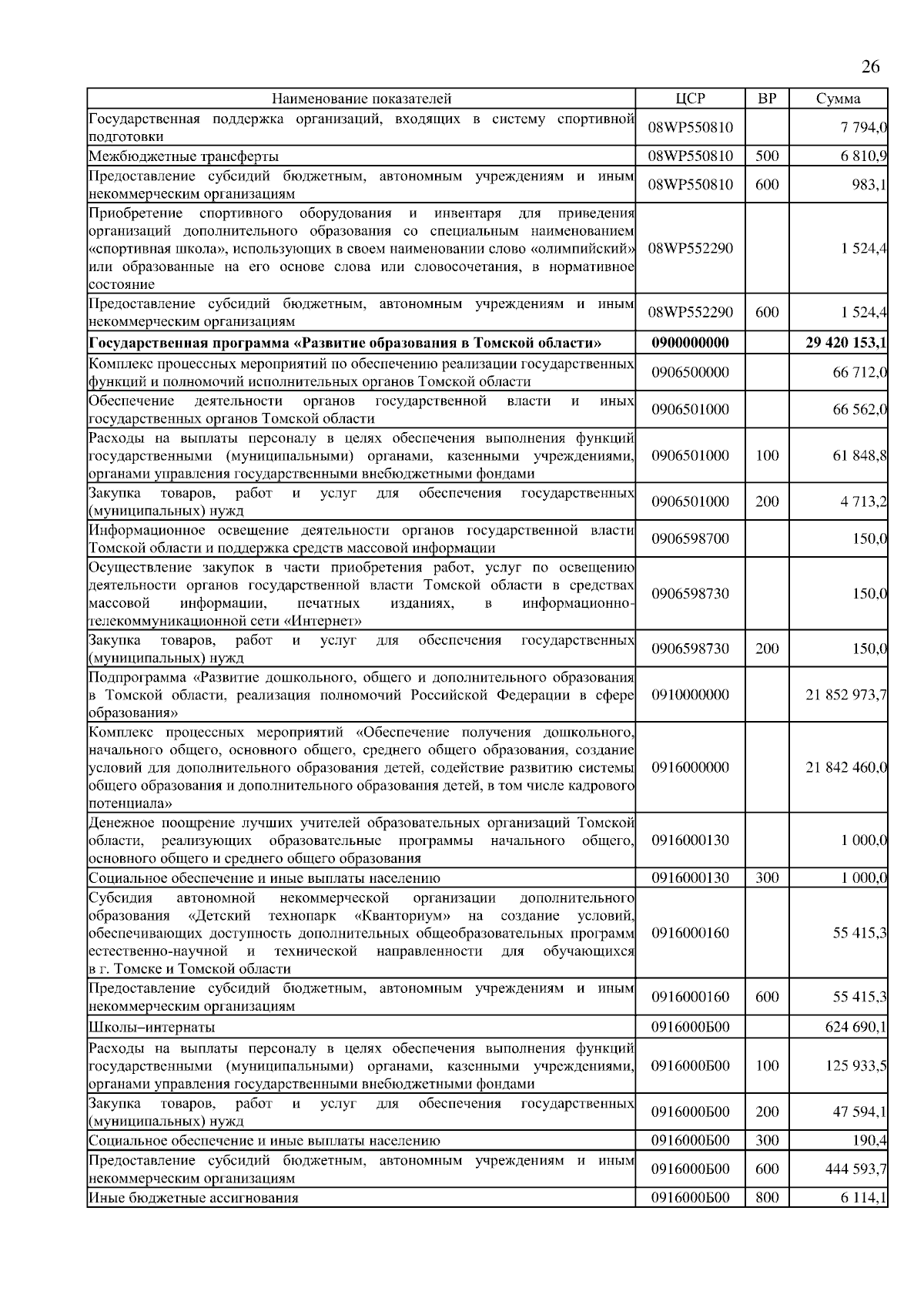 26

| Наименование показателей | ЦСР | ВР | Сумма |
|---|---|---|---|
| Государственная поддержка организаций, входящих в систему спортивной подготовки | 08WP550810 | | 7 794,0 |
| Межбюджетные трансферты | 08WP550810 | 500 | 6 810,9 |
| Предоставление субсидий бюджетным, автономным учреждениям и иным некоммерческим организациям | 08WP550810 | 600 | 983,1 |
| Приобретение спортивного оборудования и инвентаря для приведения организаций дополнительного образования со специальным наименованием «спортивная школа», использующих в своем наименовании слово «олимпийский» или образованные на его основе слова или словосочетания, в нормативное состояние | 08WP552290 | | 1 524,4 |
| Предоставление субсидий бюджетным, автономным учреждениям и иным некоммерческим организациям | 08WP552290 | 600 | 1 524,4 |
| **Государственная программа «Развитие образования в Томской области»** | **0900000000** | | **29 420 153,1** |
| Комплекс процессных мероприятий по обеспечению реализации государственных функций и полномочий исполнительных органов Томской области | 0906500000 | | 66 712,0 |
| Обеспечение деятельности органов государственной власти и иных государственных органов Томской области | 0906501000 | | 66 562,0 |
| Расходы на выплаты персоналу в целях обеспечения выполнения функций государственными (муниципальными) органами, казенными учреждениями, органами управления государственными внебюджетными фондами | 0906501000 | 100 | 61 848,8 |
| Закупка товаров, работ и услуг для обеспечения государственных (муниципальных) нужд | 0906501000 | 200 | 4 713,2 |
| Информационное освещение деятельности органов государственной власти Томской области и поддержка средств массовой информации | 0906598700 | | 150,0 |
| Осуществление закупок в части приобретения работ, услуг по освещению деятельности органов государственной власти Томской области в средствах массовой информации, печатных изданиях, в информационно-телекоммуникационной сети «Интернет» | 0906598730 | | 150,0 |
| Закупка товаров, работ и услуг для обеспечения государственных (муниципальных) нужд | 0906598730 | 200 | 150,0 |
| Подпрограмма «Развитие дошкольного, общего и дополнительного образования в Томской области, реализация полномочий Российской Федерации в сфере образования» | 0910000000 | | 21 852 973,7 |
| Комплекс процессных мероприятий «Обеспечение получения дошкольного, начального общего, основного общего, среднего общего образования, создание условий для дополнительного образования детей, содействие развитию системы общего образования и дополнительного образования детей, в том числе кадрового потенциала» | 0916000000 | | 21 842 460,0 |
| Денежное поощрение лучших учителей образовательных организаций Томской области, реализующих образовательные программы начального общего, основного общего и среднего общего образования | 0916000130 | | 1 000,0 |
| Социальное обеспечение и иные выплаты населению | 0916000130 | 300 | 1 000,0 |
| Субсидия автономной некоммерческой организации дополнительного образования «Детский технопарк «Кванториум» на создание условий, обеспечивающих доступность дополнительных общеобразовательных программ естественно-научной и технической направленности для обучающихся в г. Томске и Томской области | 0916000160 | | 55 415,3 |
| Предоставление субсидий бюджетным, автономным учреждениям и иным некоммерческим организациям | 0916000160 | 600 | 55 415,3 |
| Школы–интернаты | 0916000Б00 | | 624 690,1 |
| Расходы на выплаты персоналу в целях обеспечения выполнения функций государственными (муниципальными) органами, казенными учреждениями, органами управления государственными внебюджетными фондами | 0916000Б00 | 100 | 125 933,5 |
| Закупка товаров, работ и услуг для обеспечения государственных (муниципальных) нужд | 0916000Б00 | 200 | 47 594,1 |
| Социальное обеспечение и иные выплаты населению | 0916000Б00 | 300 | 190,4 |
| Предоставление субсидий бюджетным, автономным учреждениям и иным некоммерческим организациям | 0916000Б00 | 600 | 444 593,7 |
| Иные бюджетные ассигнования | 0916000Б00 | 800 | 6 114,1 |